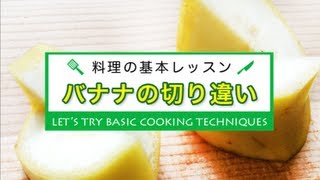 料理の基本レッスン

バナナの切り違い

LET'S TRY BASIC COOKING TECHNIQUES